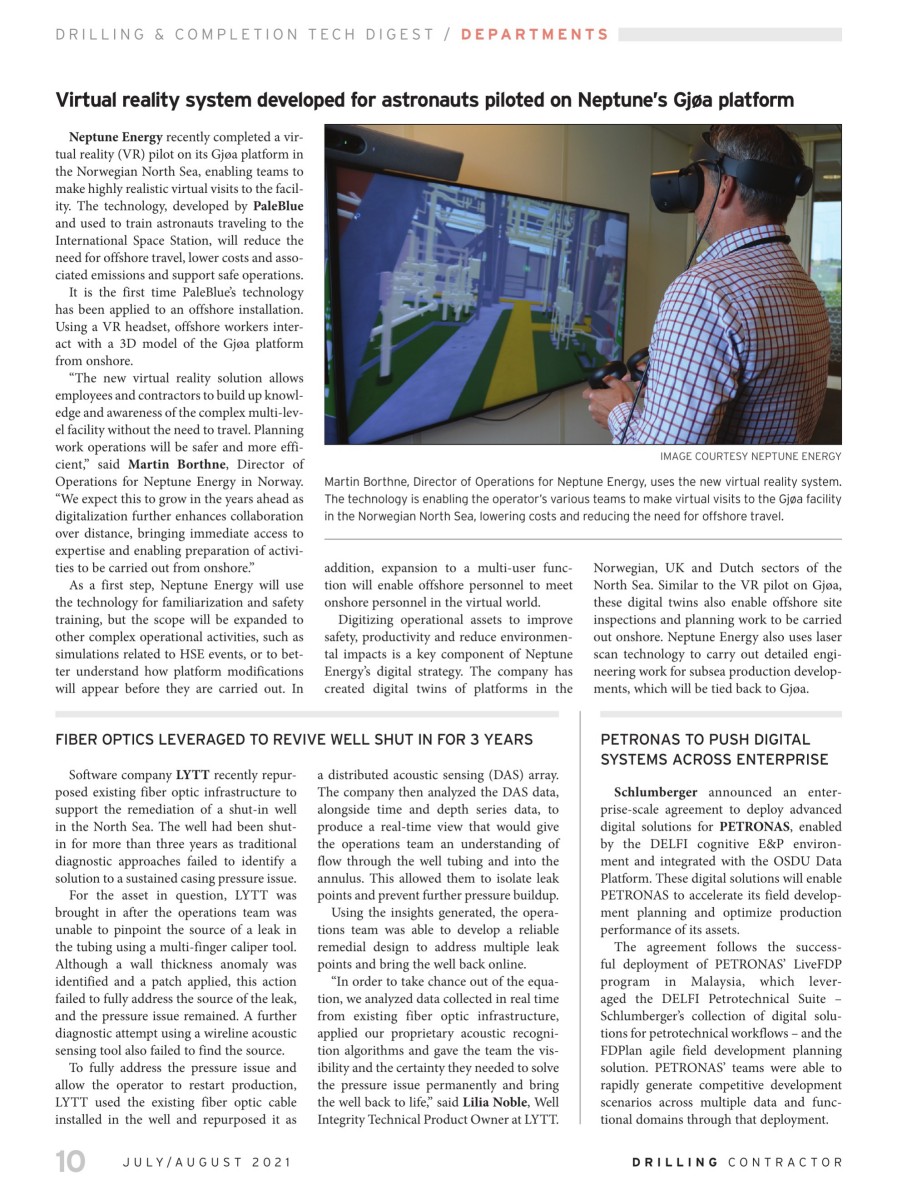 DRILLING & COMPLETION TECH DIGEST / DEPARTMENTS

Virtual reality system developed for astronauts piloted on Neptune's Gjøa platform

Neptune Energy recently completed a virtual reality (VR) pilot on its Gjøa platform in the Norwegian North Sea, enabling teams to make highly realistic virtual visits to the facility. The technology, developed by PaleBlue and used to train astronauts traveling to the International Space Station, will reduce the need for offshore travel, lower costs and associated emissions and support safe operations.

It is the first time PaleBlue's technology has been applied to an offshore installation. Using a VR headset, offshore workers interact with a 3D model of the Gjøa platform from onshore.

"The new virtual reality solution allows employees and contractors to build up knowledge and awareness of the complex multi-level facility without the need to travel. Planning work operations will be safer and more efficient," said Martin Borthne, Director of Operations for Neptune Energy in Norway. "We expect this to grow in the years ahead as digitalization further enhances collaboration over distance, bringing immediate access to expertise and enabling preparation of activities to be carried out from onshore."

As a first step, Neptune Energy will use the technology for familiarization and safety training, but the scope will be expanded to other complex operational activities, such as simulations related to HSE events, or to better understand how platform modifications will appear before they are carried out. In addition, expansion to a multi-user function will enable offshore personnel to meet onshore personnel in the virtual world.

Digitizing operational assets to improve safety, productivity and reduce environmental impacts is a key component of Neptune Energy's digital strategy. The company has created digital twins of platforms in the Norwegian, UK and Dutch sectors of the North Sea. Similar to the VR pilot on Gjøa, these digital twins also enable offshore site inspections and planning work to be carried out onshore. Neptune Energy also uses laser scan technology to carry out detailed engineering work for subsea production developments, which will be tied back to Gjøa.

IMAGE COURTESY NEPTUNE ENERGY

Martin Borthne, Director of Operations for Neptune Energy, uses the new virtual reality system. The technology is enabling the operator's various teams to make virtual visits to the Gjøa facility in the Norwegian North Sea, lowering costs and reducing the need for offshore travel.

FIBER OPTICS LEVERAGED TO REVIVE WELL SHUT IN FOR 3 YEARS

Software company LYTT recently repurposed existing fiber optic infrastructure to support the remediation of a shut-in well in the North Sea. The well had been shut-in for more than three years as traditional diagnostic approaches failed to identify a solution to a sustained casing pressure issue.

For the asset in question, LYTT was brought in after the operations team was unable to pinpoint the source of a leak in the tubing using a multi-finger caliper tool. Although a wall thickness anomaly was identified and a patch applied, this action failed to fully address the source of the leak, and the pressure issue remained. A further diagnostic attempt using a wireline acoustic sensing tool also failed to find the source.

To fully address the pressure issue and allow the operator to restart production, LYTT used the existing fiber optic cable installed in the well and repurposed it as a distributed acoustic sensing (DAS) array. The company then analyzed the DAS data, alongside time and depth series data, to produce a real-time view that would give the operations team an understanding of flow through the well tubing and into the annulus. This allowed them to isolate leak points and prevent further pressure buildup.

Using the insights generated, the operations team was able to develop a reliable remedial design to address multiple leak points and bring the well back online.

"In order to take chance out of the equation, we analyzed data collected in real time from existing fiber optic infrastructure, applied our proprietary acoustic recognition algorithms and gave the team the visibility and the certainty they needed to solve the pressure issue permanently and bring the well back to life," said Lilia Noble, Well Integrity Technical Product Owner at LYTT.

PETRONAS TO PUSH DIGITAL SYSTEMS ACROSS ENTERPRISE

Schlumberger announced an enterprise-scale agreement to deploy advanced digital solutions for PETRONAS, enabled by the DELFI cognitive E&P environment and integrated with the OSDU Data Platform. These digital solutions will enable PETRONAS to accelerate its field development planning and optimize production performance of its assets.

The agreement follows the successful deployment of PETRONAS' LiveFDP program in Malaysia, which leveraged the DELFI Petrotechnical Suite – Schlumberger's collection of digital solutions for petrotechnical workflows – and the FDPlan agile field development planning solution. PETRONAS' teams were able to rapidly generate competitive development scenarios across multiple data and functional domains through that deployment.

10 JULY/AUGUST 2021

DRILLING CONTRACTOR